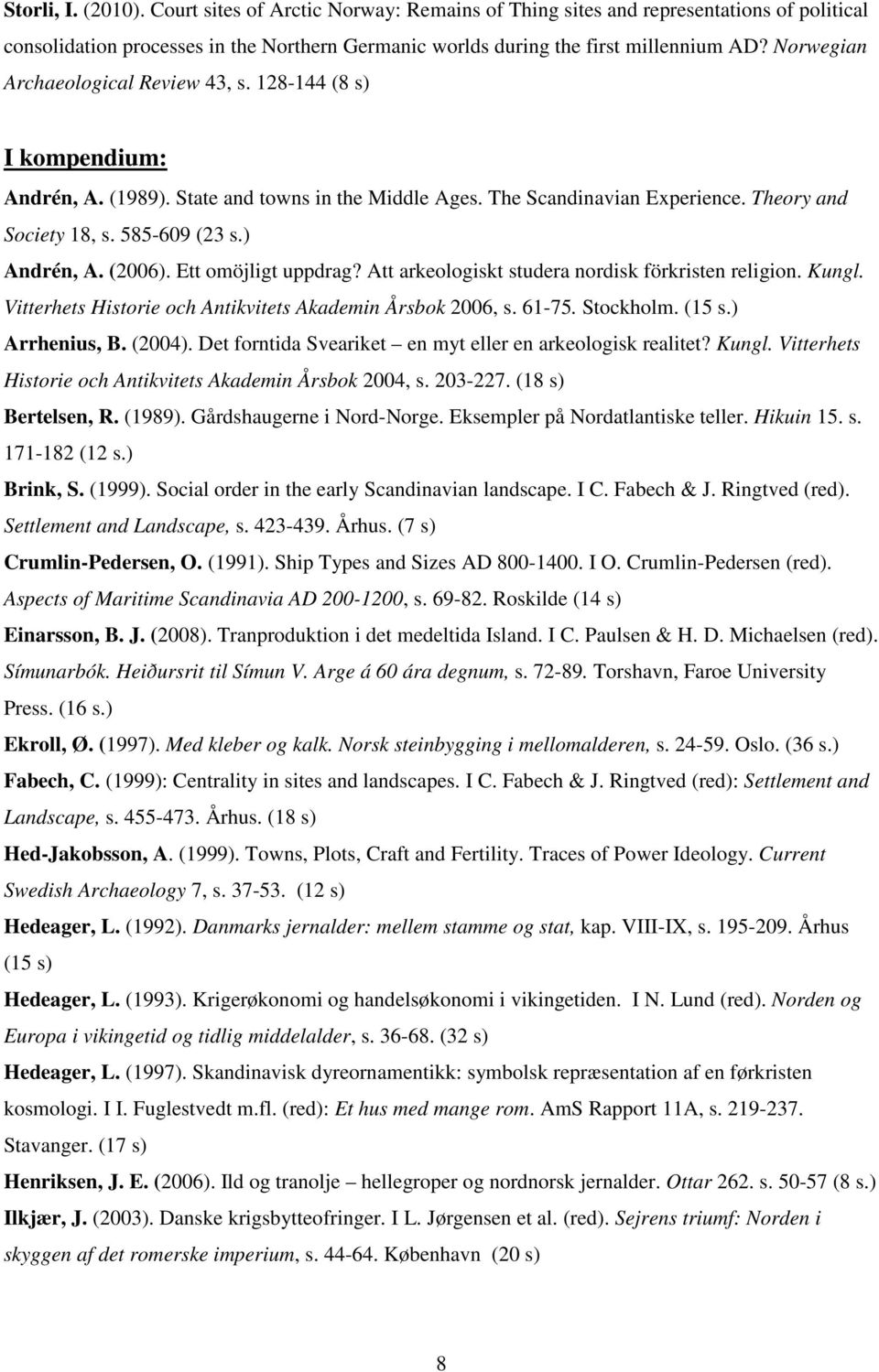 Storli, I. (2010). Court sites of Arctic Norway: Remains of Thing sites and representations of political consolidation processes in the Northern Germanic worlds during the first millennium AD? Norwegian Archaeological Review 43, s. 128-144 (8 s)

I kompendium:

Andrén, A. (1989). State and towns in the Middle Ages. The Scandinavian Experience. Theory and Society 18, s. 585-609 (23 s.)

Andrén, A. (2006). Ett omöjligt uppdrag? Att arkeologiskt studera nordisk förkristen religion. Kungl. Vitterhets Historie och Antikvitets Akademin Årsbok 2006, s. 61-75. Stockholm. (15 s.)

Arrhenius, B. (2004). Det forntida Sveariket – en myt eller en arkeologisk realitet? Kungl. Vitterhets Historie och Antikvitets Akademin Årsbok 2004, s. 203-227. (18 s)

Bertelsen, R. (1989). Gårdshaugerne i Nord-Norge. Eksempler på Nordatlantiske teller. Hikuin 15. s. 171-182 (12 s.)

Brink, S. (1999). Social order in the early Scandinavian landscape. I C. Fabech & J. Ringtved (red). Settlement and Landscape, s. 423-439. Århus. (7 s)

Crumlin-Pedersen, O. (1991). Ship Types and Sizes AD 800-1400. I O. Crumlin-Pedersen (red). Aspects of Maritime Scandinavia AD 200-1200, s. 69-82. Roskilde (14 s)

Einarsson, B. J. (2008). Tranproduktion i det medeltida Island. I C. Paulsen & H. D. Michaelsen (red). Símunarbók. Heiðursrit til Símun V. Arge á 60 ára degnum, s. 72-89. Torshavn, Faroe University Press. (16 s.)

Ekroll, Ø. (1997). Med kleber og kalk. Norsk steinbygging i mellomalderen, s. 24-59. Oslo. (36 s.)

Fabech, C. (1999): Centrality in sites and landscapes. I C. Fabech & J. Ringtved (red): Settlement and Landscape, s. 455-473. Århus. (18 s)

Hed-Jakobsson, A. (1999). Towns, Plots, Craft and Fertility. Traces of Power Ideology. Current Swedish Archaeology 7, s. 37-53. (12 s)

Hedeager, L. (1992). Danmarks jernalder: mellem stamme og stat, kap. VIII-IX, s. 195-209. Århus (15 s)

Hedeager, L. (1993). Krigerøkonomi og handelsøkonomi i vikingetiden. I N. Lund (red). Norden og Europa i vikingetid og tidlig middelalder, s. 36-68. (32 s)

Hedeager, L. (1997). Skandinavisk dyreornamentikk: symbolsk repræsentation af en førkristen kosmologi. I I. Fuglestvedt m.fl. (red): Et hus med mange rom. AmS Rapport 11A, s. 219-237. Stavanger. (17 s)

Henriksen, J. E. (2006). Ild og tranolje – hellegroper og nordnorsk jernalder. Ottar 262. s. 50-57 (8 s.)

Ilkjær, J. (2003). Danske krigsbytteofringer. I L. Jørgensen et al. (red). Sejrens triumf: Norden i skyggen af det romerske imperium, s. 44-64. København (20 s)

8